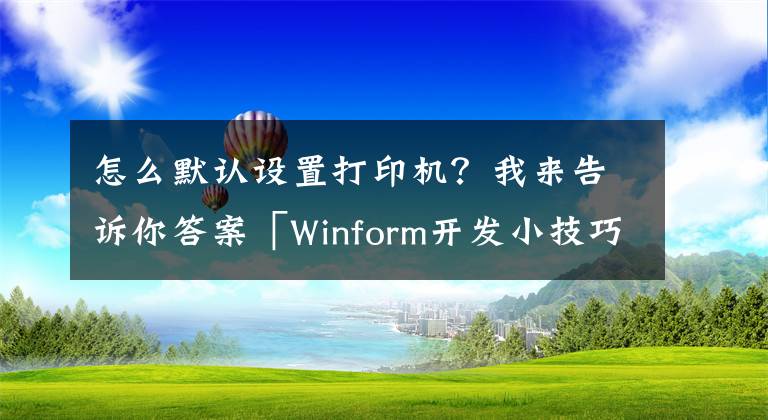 怎么默认设置打印机？我来告诉你答案「Winform开发小技巧